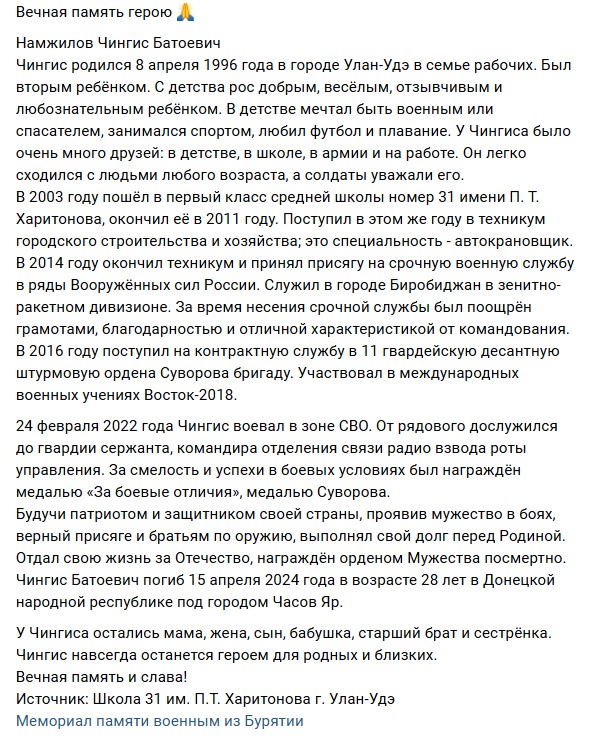 Вечная память герою 🙏

Намжилов Чингис Батоевич
Чингис родился 8 апреля 1996 года в городе Улан-Удэ в семье рабочих. Был вторым ребёнком. С детства рос добрым, весёлым, отзывчивым и любознательным ребёнком. В детстве мечтал быть военным или спасателем, занимался спортом, любил футбол и плавание. У Чингиса было очень много друзей: в детстве, в школе, в армии и на работе. Он легко сходился с людьми любого возраста, а солдаты уважали его.
В 2003 году пошёл в первый класс средней школы номер 31 имени П. Т. Харитонова, окончил её в 2011 году. Поступил в этом же году в техникум городского строительства и хозяйства; это специальность - автокрановщик.
В 2014 году окончил техникум и принял присягу на срочную военную службу в ряды Вооружённых сил России. Служил в городе Биробиджан в зенитно-ракетном дивизионе. За время несения срочной службы был поощрён грамотами, благодарностью и отличной характеристикой от командования.
В 2016 году поступил на контрактную службу в 11 гвардейскую десантную штурмовую ордена Суворова бригаду. Участвовал в международных военных учениях Восток-2018.

24 февраля 2022 года Чингис воевал в зоне СВО. От рядового дослужился до гвардии сержанта, командира отделения связи радио взвода роты управления. За смелость и успехи в боевых условиях был награждён медалью «За боевые отличия», медалью Суворова.
Будучи патриотом и защитником своей страны, проявив мужество в боях, верный присяге и братьям по оружию, выполнял свой долг перед Родиной.
Отдал свою жизнь за Отечество, награждён орденом Мужества посмертно.
Чингис Батоевич погиб 15 апреля 2024 года в возрасте 28 лет в Донецкой народной республике под городом Часов Яр.

У Чингиса остались мама, жена, сын, бабушка, старший брат и сестрёнка.
Чингис навсегда останется героем для родных и близких.
Вечная память и слава!
Источник: Школа 31 им. П.Т. Харитонова г. Улан-Удэ
Мемориал памяти военным из Бурятии